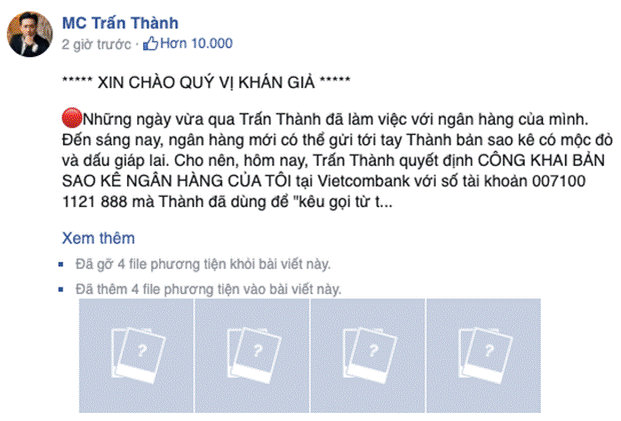 MC Trấn Thành
2 giờ trước · Hơn 10.000

***** XIN CHÀO QUÝ VỊ KHÁN GIẢ *****

Những ngày vừa qua Trấn Thành đã làm việc với ngân hàng của mình. Đến sáng nay, ngân hàng mới có thể gửi tới tay Thành bản sao kê có mộc đỏ và dấu giáp lai. Cho nên, hôm nay, Trấn Thành quyết định CÔNG KHAI BẢN SAO KÊ NGÂN HÀNG CỦA TÔI tại Vietcombank với số tài khoản 007100 1121 888 mà Thành đã dùng để "kêu gọi từ t...

Xem thêm

Đã gỡ 4 file phương tiện khỏi bài viết này.

Đã thêm 4 file phương tiện vào bài viết này.

?

?

?

?